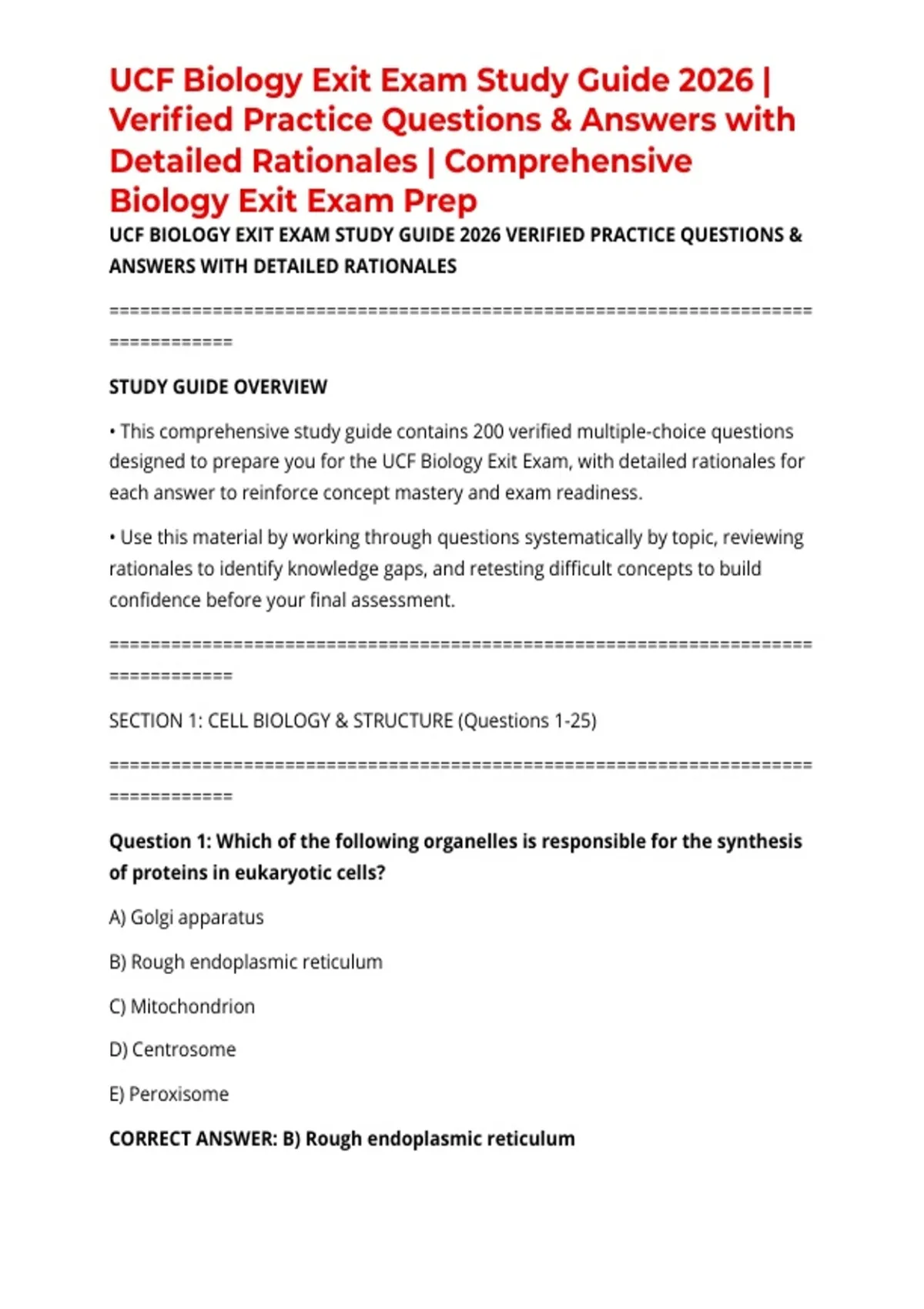 UCF Biology Exit Exam Study Guide 2026 | Verified Practice Questions & Answers with Detailed Rationales | Comprehensive Biology Exit Exam Prep

UCF BIOLOGY EXIT EXAM STUDY GUIDE 2026 VERIFIED PRACTICE QUESTIONS & ANSWERS WITH DETAILED RATIONALES

================================================================================

STUDY GUIDE OVERVIEW

• This comprehensive study guide contains 200 verified multiple-choice questions designed to prepare you for the UCF Biology Exit Exam, with detailed rationales for each answer to reinforce concept mastery and exam readiness.

• Use this material by working through questions systematically by topic, reviewing rationales to identify knowledge gaps, and retesting difficult concepts to build confidence before your final assessment.

================================================================================

SECTION 1: CELL BIOLOGY & STRUCTURE (Questions 1-25)

================================================================================

Question 1: Which of the following organelles is responsible for the synthesis of proteins in eukaryotic cells?

A) Golgi apparatus

B) Rough endoplasmic reticulum

C) Mitochondrion

D) Centrosome

E) Peroxisome

CORRECT ANSWER: B) Rough endoplasmic reticulum